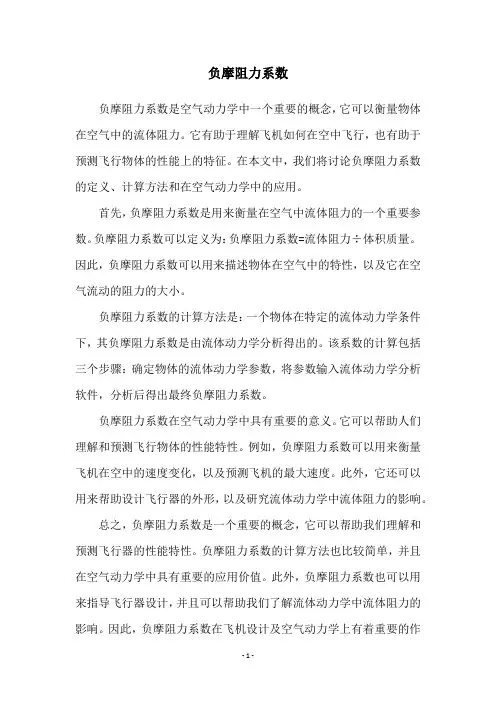 负摩阻力系数

负摩阻力系数是空气动力学中一个重要的概念，它可以衡量物体在空气中的流体阻力。它有助于理解飞机如何在空中飞行，也有助于预测飞行物体的性能上的特征。在本文中，我们将讨论负摩阻力系数的定义、计算方法和在空气动力学中的应用。

首先，负摩阻力系数是用来衡量在空气中流体阻力的一个重要参数。负摩阻力系数可以定义为：负摩阻力系数=流体阻力÷体积质量。因此，负摩阻力系数可以用来描述物体在空气中的特性，以及它在空气流动的阻力的大小。

负摩阻力系数的计算方法是：一个物体在特定的流体动力学条件下，其负摩阻力系数是由流体动力学分析得出的。该系数的计算包括三个步骤：确定物体的流体动力学参数，将参数输入流体动力学分析软件，分析后得出最终负摩阻力系数。

负摩阻力系数在空气动力学中具有重要的意义。它可以帮助人们理解和预测飞行物体的性能特性。例如，负摩阻力系数可以用来衡量飞机在空中的速度变化，以及预测飞机的最大速度。此外，它还可以用来帮助设计飞行器的外形，以及研究流体动力学中流体阻力的影响。

总之，负摩阻力系数是一个重要的概念，它可以帮助我们理解和预测飞行器的性能特性。负摩阻力系数的计算方法也比较简单，并且在空气动力学中具有重要的应用价值。此外，负摩阻力系数也可以用来指导飞行器设计，并且可以帮助我们了解流体动力学中流体阻力的影响。因此，负摩阻力系数在飞机设计及空气动力学上有着重要的作

- 1 -